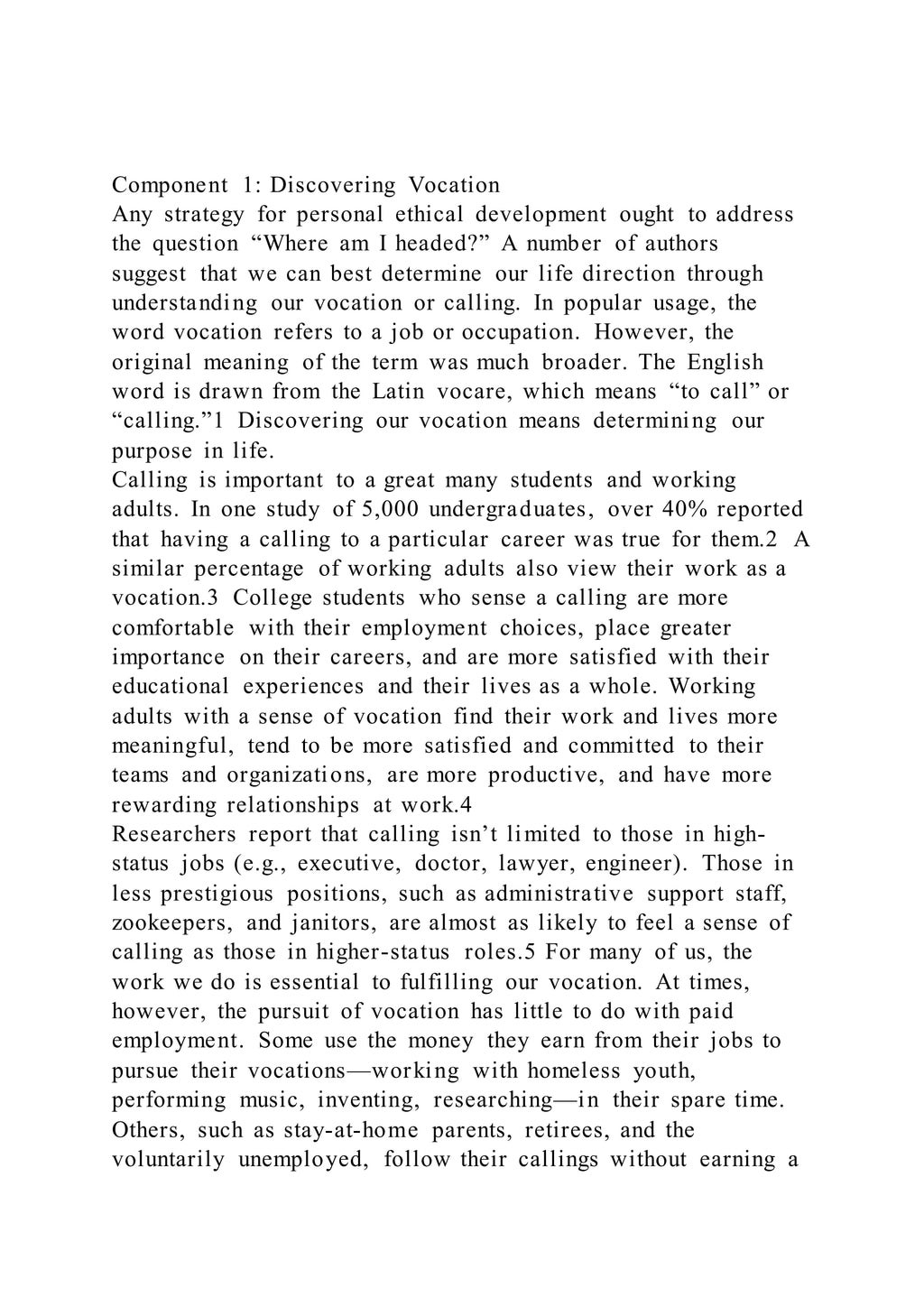 Component 1: Discovering Vocation
Any strategy for personal ethical development ought to address the question “Where am I headed?” A number of authors suggest that we can best determine our life direction through understanding our vocation or calling. In popular usage, the word vocation refers to a job or occupation. However, the original meaning of the term was much broader. The English word is drawn from the Latin vocare, which means “to call” or “calling.”1 Discovering our vocation means determining our purpose in life.
Calling is important to a great many students and working adults. In one study of 5,000 undergraduates, over 40% reported that having a calling to a particular career was true for them.2 A similar percentage of working adults also view their work as a vocation.3 College students who sense a calling are more comfortable with their employment choices, place greater importance on their careers, and are more satisfied with their educational experiences and their lives as a whole. Working adults with a sense of vocation find their work and lives more meaningful, tend to be more satisfied and committed to their teams and organizations, are more productive, and have more rewarding relationships at work.4
Researchers report that calling isn’t limited to those in high-status jobs (e.g., executive, doctor, lawyer, engineer). Those in less prestigious positions, such as administrative support staff, zookeepers, and janitors, are almost as likely to feel a sense of calling as those in higher-status roles.5 For many of us, the work we do is essential to fulfilling our vocation. At times, however, the pursuit of vocation has little to do with paid employment. Some use the money they earn from their jobs to pursue their vocations—working with homeless youth, performing music, inventing, researching—in their spare time. Others, such as stay-at-home parents, retirees, and the voluntarily unemployed, follow their callings without earning a